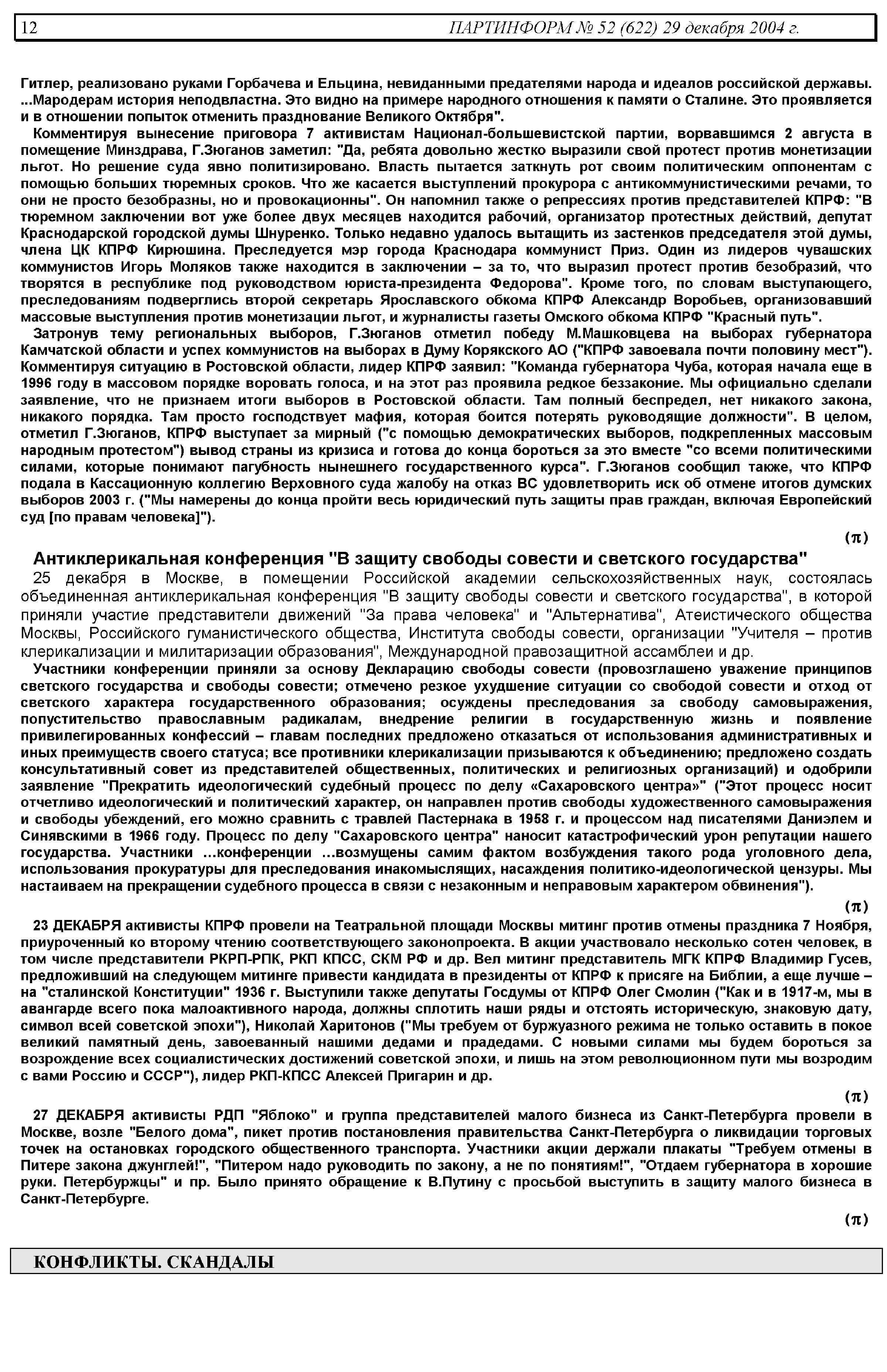 12 ПАРТИНФОРМ № 52 (622) 29 декабря 2004 г.

Гитлер, реализовано руками Горбачева и Ельцина, невиданными предателями народа и идеалов российской державы. ...Мародерам история неподвластна. Это видно на примере народного отношения к памяти о Сталине. Это проявляется и в отношении попыток отменить празднование Великого Октября".

Комментируя вынесение приговора 7 активистам Национал-большевистской партии, ворвавшимся 2 августа в помещение Минздрава, Г.Зюганов заметил: "Да, ребята довольно жестко выразили свой протест против монетизации льгот. Но решение суда явно политизировано. Власть пытается заткнуть рот своим политическим оппонентам с помощью больших тюремных сроков. Что же касается выступлений прокурора с антикоммунистическими речами, то они не просто безобразны, но и провокационны". Он напомнил также о репрессиях против представителей КПРФ: "В тюремном заключении вот уже более двух месяцев находится рабочий, организатор протестных действий, депутат Краснодарской городской думы Шнуренко. Только недавно удалось вытащить из застенков председателя этой думы, члена ЦК КПРФ Кирюшина. Преследуется мэр города Краснодара коммунист Приз. Один из лидеров чувашских коммунистов Игорь Моляков также находится в заключении – за то, что выразил протест против безобразий, что творятся в республике под руководством юриста-президента Федорова". Кроме того, по словам выступающего, преследованиям подверглись второй секретарь Ярославского обкома КПРФ Александр Воробьев, организовавший массовые выступления против монетизации льгот, и журналисты газеты Омского обкома КПРФ "Красный путь".

Затронув тему региональных выборов, Г.Зюганов отметил победу М.Машковцева на выборах губернатора Камчатской области и успех коммунистов на выборах в Думу Корякского АО ("КПРФ завоевала почти половину мест"). Комментируя ситуацию в Ростовской области, лидер КПРФ заявил: "Команда губернатора Чуба, которая начала еще в 1996 году в массовом порядке воровать голоса, и на этот раз проявила редкое беззаконие. Мы официально сделали заявление, что не признаем итоги выборов в Ростовской области. Там полный беспредел, нет никакого закона, никакого порядка. Там просто господствует мафия, которая боится потерять руководящие должности". В целом, отметил Г.Зюганов, КПРФ выступает за мирный ("с помощью демократических выборов, подкрепленных массовым народным протестом") вывод страны из кризиса и готова до конца бороться за это вместе "со всеми политическими силами, которые понимают пагубность нынешнего государственного курса". Г.Зюганов сообщил также, что КПРФ подала в Кассационную коллегию Верховного суда жалобу на отказ ВС удовлетворить иск об отмене итогов думских выборов 2003 г. ("Мы намерены до конца пройти весь юридический путь защиты прав граждан, включая Европейский суд [по правам человека]").

(π)

Антиклерикальная конференция "В защиту свободы совести и светского государства"

25 декабря в Москве, в помещении Российской академии сельскохозяйственных наук, состоялась объединенная антиклерикальная конференция "В защиту свободы совести и светского государства", в которой приняли участие представители движений "За права человека" и "Альтернатива", Атеистического общества Москвы, Российского гуманистического общества, Института свободы совести, организации "Учителя – против клерикализации и милитаризации образования", Международной правозащитной ассамблеи и др.

Участники конференции приняли за основу Декларацию свободы совести (провозглашено уважение принципов светского государства и свободы совести; отмечено резкое ухудшение ситуации со свободой совести и отход от светского характера государственного образования; осуждены преследования за свободу самовыражения, попустительство православным радикалам, внедрение религии в государственную жизнь и появление привилегированных конфессий – главам последних предложено отказаться от использования административных и иных преимуществ своего статуса; все противники клерикализации призываются к объединению; предложено создать консультативный совет из представителей общественных, политических и религиозных организаций) и одобрили заявление "Прекратить идеологический судебный процесс по делу «Сахаровского центра»" ("Этот процесс носит отчетливо идеологический и политический характер, он направлен против свободы художественного самовыражения и свободы убеждений, его можно сравнить с травлей Пастернака в 1958 г. и процессом над писателями Даниэлем и Синявскими в 1966 году. Процесс по делу "Сахаровского центра" наносит катастрофический урон репутации нашего государства. Участники ...конференции ...возмущены самим фактом возбуждения такого рода уголовного дела, использования прокуратуры для преследования инакомыслящих, насаждения политико-идеологической цензуры. Мы настаиваем на прекращении судебного процесса в связи с незаконным и неправовым характером обвинения").

(π)

23 ДЕКАБРЯ активисты КПРФ провели на Театральной площади Москвы митинг против отмены праздника 7 Ноября, приуроченный ко второму чтению соответствующего законопроекта. В акции участвовало несколько сотен человек, в том числе представители РКРП-РПК, РКП КПСС, СКМ РФ и др. Вел митинг представитель МГК КПРФ Владимир Гусев, предложивший на следующем митинге привести кандидата в президенты от КПРФ к присяге на Библии, а еще лучше – на "сталинской Конституции" 1936 г. Выступили также депутаты Госдумы от КПРФ Олег Смолин ("Как и в 1917-м, мы в авангарде всего пока малоактивного народа, должны сплотить наши ряды и отстоять историческую, знаковую дату, символ всей советской эпохи"), Николай Харитонов ("Мы требуем от буржуазного режима не только оставить в покое великий памятный день, завоеванный нашими дедами и прадедами. С новыми силами мы будем бороться за возрождение всех социалистических достижений советской эпохи, и лишь на этом революционном пути мы возродим с вами Россию и СССР"), лидер РКП-КПСС Алексей Пригарин и др.

(π)

27 ДЕКАБРЯ активисты РДП "Яблоко" и группа представителей малого бизнеса из Санкт-Петербурга провели в Москве, возле "Белого дома", пикет против постановления правительства Санкт-Петербурга о ликвидации торговых точек на остановках городского общественного транспорта. Участники акции держали плакаты "Требуем отмены в Питере закона джунглей!", "Питером надо руководить по закону, а не по понятиям!", "Отдаем губернатора в хорошие руки. Петербуржцы" и пр. Было принято обращение к В.Путину с просьбой выступить в защиту малого бизнеса в Санкт-Петербурге.

(π)

КОНФЛИКТЫ. СКАНДАЛЫ